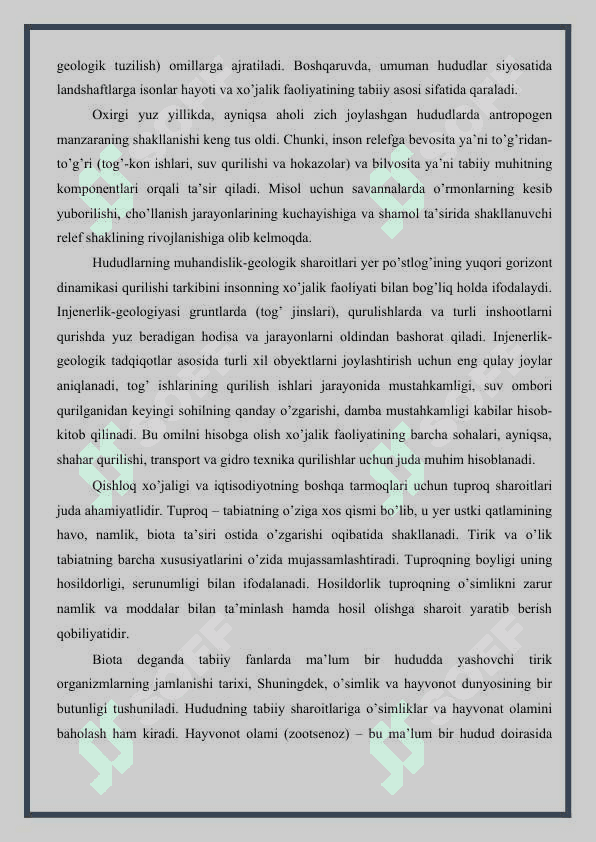 geologik tuzilish) omillarga ajratiladi. Boshqaruvda, umuman hududlar siyosatida landshaftlarga isonlar hayoti va xo'jalik faoliyatining tabiiy asosi sifatida qaraladi.

Oxirgi yuz yillikda, ayniqsa aholi zich joylashgan hududlarda antropogen manzaraning shakllanishi keng tus oldi. Chunki, inson relefga bevosita ya'ni to'g'ridan-to'g'ri (tog'-kon ishlari, suv qurilishi va hokazolar) va bilvosita ya'ni tabiiy muhitning komponentlari orqali ta'sir qiladi. Misol uchun savannalarda o'rmonlarning kesib yuborilishi, cho'llanish jarayonlarining kuchayishiga va shamol ta'sirida shakllanuvchi relef shaklining rivojlanishiga olib kelmoqda.

Hududlarning muhandislik-geologik sharoitlari yer po'stlog'ining yuqori gorizont dinamikasi qurilishi tarkibini insonning xo'jalik faoliyati bilan bog'liq holda ifodalaydi. Injenerlik-geologiyasi gruntlarda (tog' jinslari), qurulishlarda va turli inshootlarni qurishda yuz beradigan hodisa va jarayonlarni oldindan bashorat qiladi. Injenerlik-geologik tadqiqotlar asosida turli xil obyektlarni joylashtirish uchun eng qulay joylar aniqlanadi, tog' ishlarining qurilish ishlari jarayonida mustahkamligi, suv ombori qurilganidan keyingi sohilning qanday o'zgarishi, damba mustahkamligi kabilar hisob-kitob qilinadi. Bu omilni hisobga olish xo'jalik faoliyatining barcha sohalari, ayniqsa, shahar qurilishi, transport va gidro texnika qurilishlar uchun juda muhim hisoblanadi.

Qishloq xo'jaligi va iqtisodiyotning boshqa tarmoqlari uchun tuproq sharoitlari juda ahamiyatlidir. Tuproq – tabiatning o'ziga xos qismi bo'lib, u yer ustki qatlamining havo, namlik, biota ta'siri ostida o'zgarishi oqibatida shakllanadi. Tirik va o'lik tabiatning barcha xususiyatlarini o'zida mujassamlashtiradi. Tuproqning boyligi uning hosildorligi, serunumligi bilan ifodalanadi. Hosildorlik tuproqning o'simlikni zarur namlik va moddalar bilan ta'minlash hamda hosil olishga sharoit yaratib berish qobiliyatidir.

Biota deganda tabiiy fanlarda ma'lum bir hududda yashovchi tirik organizmlarning jamlanishi tarixi, Shuningdek, o'simlik va hayvonot dunyosining bir butunligi tushuniladi. Hududning tabiiy sharoitlariga o'simliklar va hayvonat olamini baholash ham kiradi. Hayvonot olami (zootsenoz) – bu ma'lum bir hudud doirasida